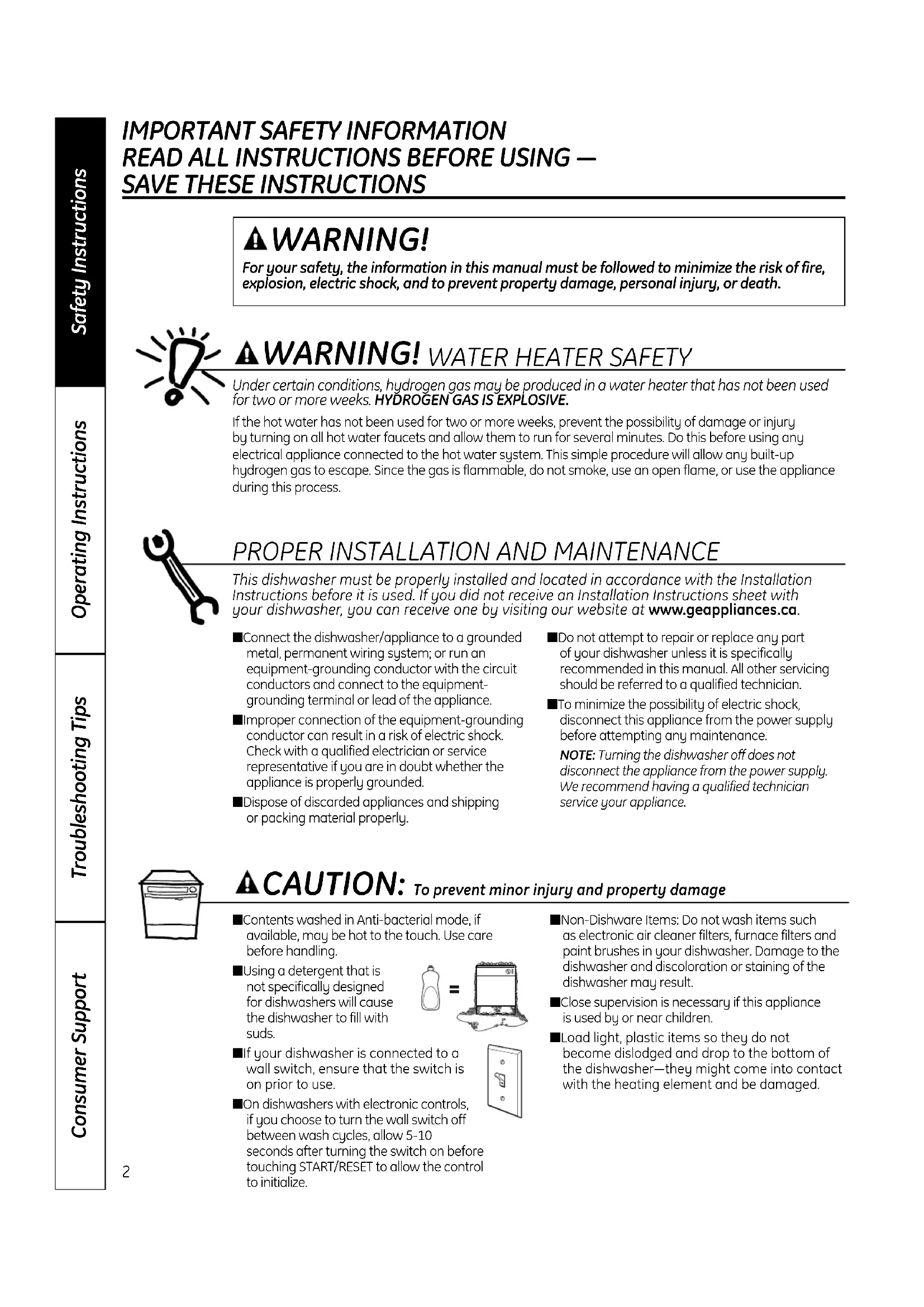 Safety Instructions

Operating Instructions

Troubleshooting Tips

Consumer Support

IMPORTANT SAFETY INFORMATION
READ ALL INSTRUCTIONS BEFORE USING —
SAVE THESE INSTRUCTIONS

WARNING!
For your safety, the information in this manual must be followed to minimize the risk of fire, explosion, electric shock, and to prevent property damage, personal injury, or death.

WARNING! WATER HEATER SAFETY

Under certain conditions, hydrogen gas may be produced in a water heater that has not been used for two or more weeks. HYDROGEN GAS IS EXPLOSIVE.

If the hot water has not been used for two or more weeks, prevent the possibility of damage or injury by turning on all hot water faucets and allow them to run for several minutes. Do this before using any electrical appliance connected to the hot water system. This simple procedure will allow any built-up hydrogen gas to escape. Since the gas is flammable, do not smoke, use an open flame, or use the appliance during this process.

PROPER INSTALLATION AND MAINTENANCE

This dishwasher must be properly installed and located in accordance with the Installation Instructions before it is used. If you did not receive an Installation Instructions sheet with your dishwasher, you can receive one by visiting our website at www.geappliances.ca.

■Connect the dishwasher/appliance to a grounded metal, permanent wiring system; or run an equipment-grounding conductor with the circuit conductors and connect to the equipment-grounding terminal or lead of the appliance.

■Improper connection of the equipment-grounding conductor can result in a risk of electric shock. Check with a qualified electrician or service representative if you are in doubt whether the appliance is properly grounded.

■Dispose of discarded appliances and shipping or packing material properly.

■Do not attempt to repair or replace any part of your dishwasher unless it is specifically recommended in this manual. All other servicing should be referred to a qualified technician.

■To minimize the possibility of electric shock, disconnect this appliance from the power supply before attempting any maintenance.
NOTE: Turning the dishwasher off does not disconnect the appliance from the power supply. We recommend having a qualified technician service your appliance.

CAUTION: To prevent minor injury and property damage

■Contents washed in Anti-bacterial mode, if available, may be hot to the touch. Use care before handling.

■Using a detergent that is not specifically designed for dishwashers will cause the dishwasher to fill with suds.

=

■If your dishwasher is connected to a wall switch, ensure that the switch is on prior to use.

■On dishwashers with electronic controls, if you choose to turn the wall switch off between wash cycles, allow 5-10 seconds after turning the switch on before touching START/RESET to allow the control to initialize.

■Non-Dishware Items: Do not wash items such as electronic air cleaner filters, furnace filters and paint brushes in your dishwasher. Damage to the dishwasher and discoloration or staining of the dishwasher may result.

■Close supervision is necessary if this appliance is used by or near children.

■Load light, plastic items so they do not become dislodged and drop to the bottom of the dishwasher—they might come into contact with the heating element and be damaged.

2